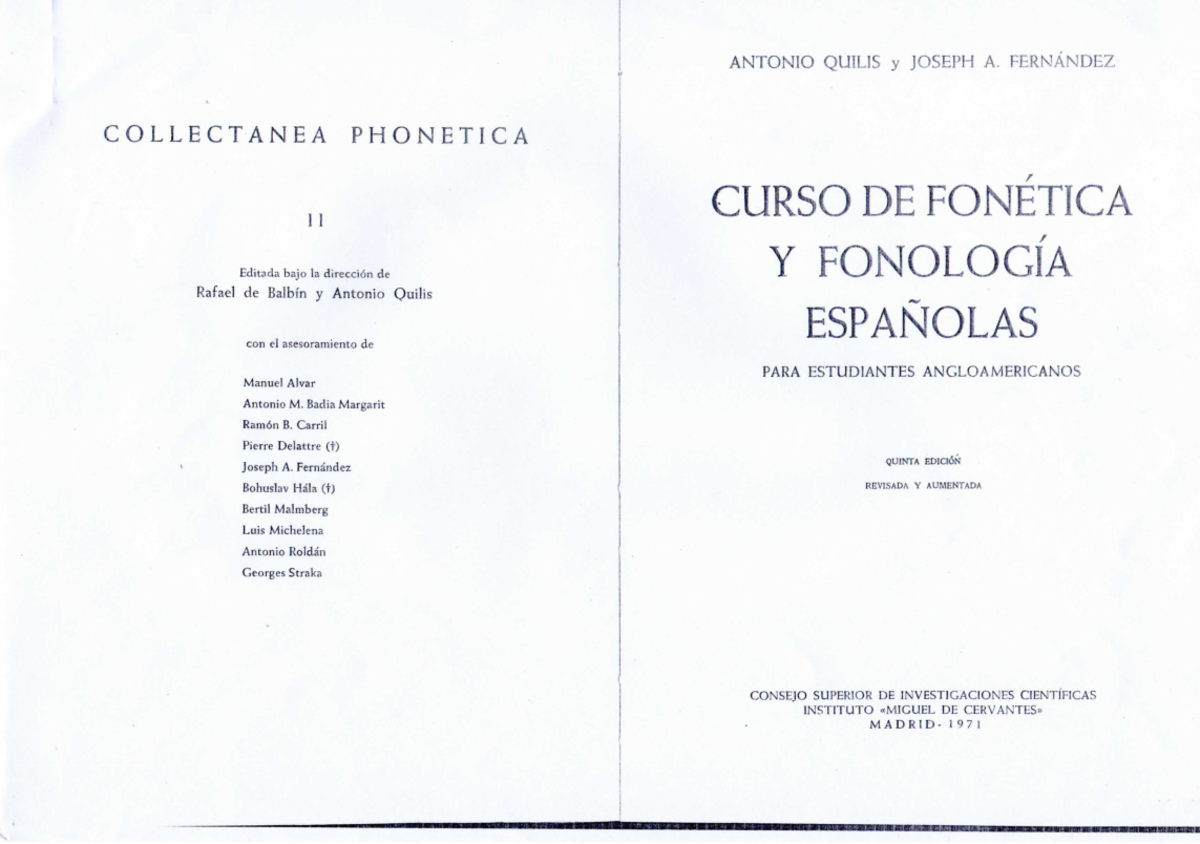 COLLECTANEA PHONETICA

II

Editada bajo la dirección de
Rafael de Balbín y Antonio Quilis

con el asesoramiento de

Manuel Alvar
Antonio M. Badia Margarit
Ramón B. Carril
Pierre Delattre (†)
Joseph A. Fernández
Bohuslav Hála (†)
Bertil Malmberg
Luis Michelena
Antonio Roldán
Georges Straka

ANTONIO QUILIS y JOSEPH A. FERNÁNDEZ

CURSO DE FONÉTICA
Y FONOLOGÍA
ESPAÑOLAS

PARA ESTUDIANTES ANGLOAMERICANOS

QUINTA EDICIÓN
REVISADA Y AUMENTADA

CONSEJO SUPERIOR DE INVESTIGACIONES CIENTÍFICAS
INSTITUTO «MIGUEL DE CERVANTES»
MADRID - 1971